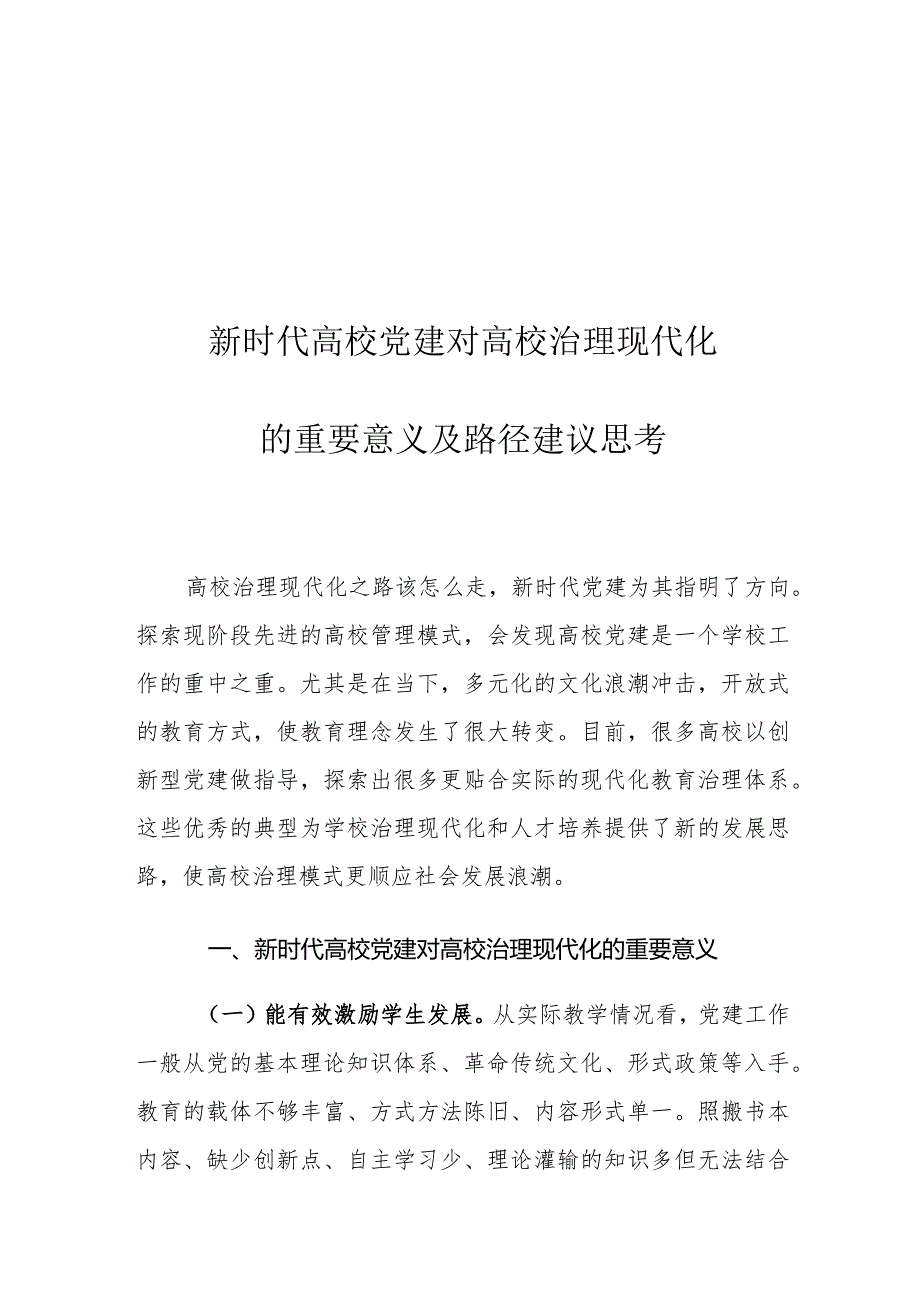 新时代高校党建对高校治理现代化

的重要意义及路径建议思考

高校治理现代化之路该怎么走，新时代党建为其指明了方向。探索现阶段先进的高校管理模式，会发现高校党建是一个学校工作的重中之重。尤其是在当下，多元化的文化浪潮冲击，开放式的教育方式，使教育理念发生了很大转变。目前，很多高校以创新型党建做指导，探索出很多更贴合实际的现代化教育治理体系。这些优秀的典型为学校治理现代化和人才培养提供了新的发展思路，使高校治理模式更顺应社会发展浪潮。

一、新时代高校党建对高校治理现代化的重要意义

（一）能有效激励学生发展。从实际教学情况看，党建工作一般从党的基本理论知识体系、革命传统文化、形式政策等入手。教育的载体不够丰富、方式方法陈旧、内容形式单一。照搬书本内容、缺少创新点、自主学习少、理论灌输的知识多但无法结合